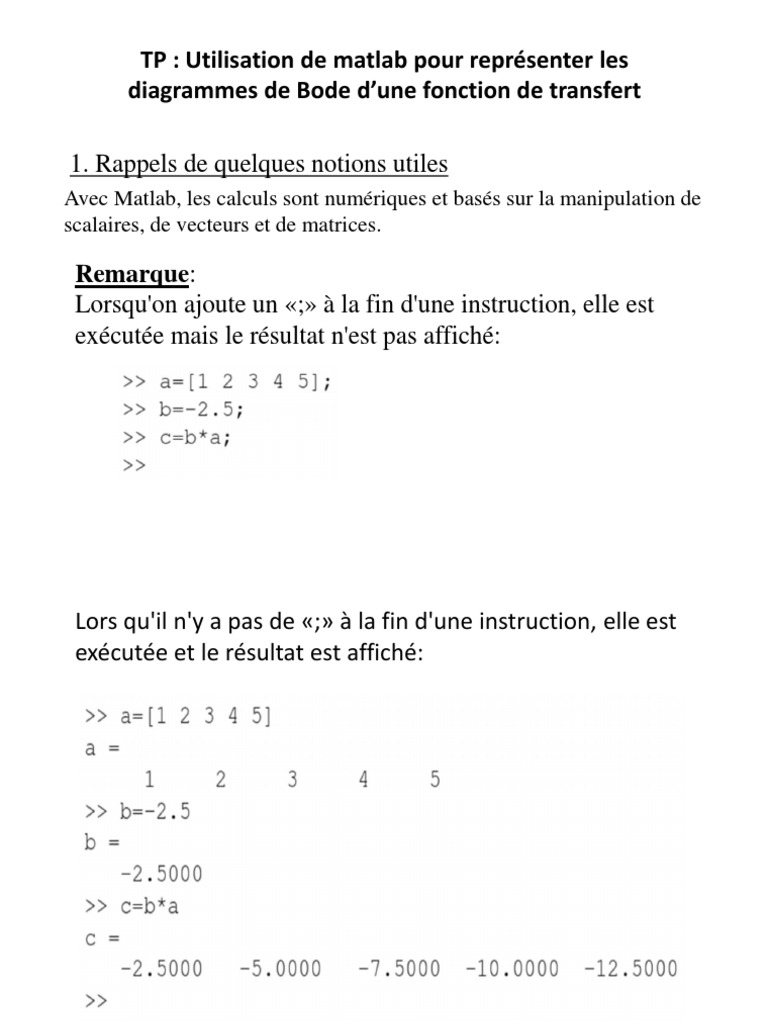 TP : Utilisation de matlab pour représenter les diagrammes de Bode d'une fonction de transfert

1. Rappels de quelques notions utiles

Avec Matlab, les calculs sont numériques et basés sur la manipulation de scalaires, de vecteurs et de matrices.

Remarque:
Lorsqu'on ajoute un «;» à la fin d'une instruction, elle est exécutée mais le résultat n'est pas affiché:

>> a=[1 2 3 4 5];
>> b=-2.5;
>> c=b*a;
>>

Lors qu'il n'y a pas de «;» à la fin d'une instruction, elle est exécutée et le résultat est affiché:

>> a=[1 2 3 4 5]
a =
1 2 3 4 5
>> b=-2.5
b =
-2.5000
>> c=b*a
c =
-2.5000 -5.0000 -7.5000 -10.0000 -12.5000
>>